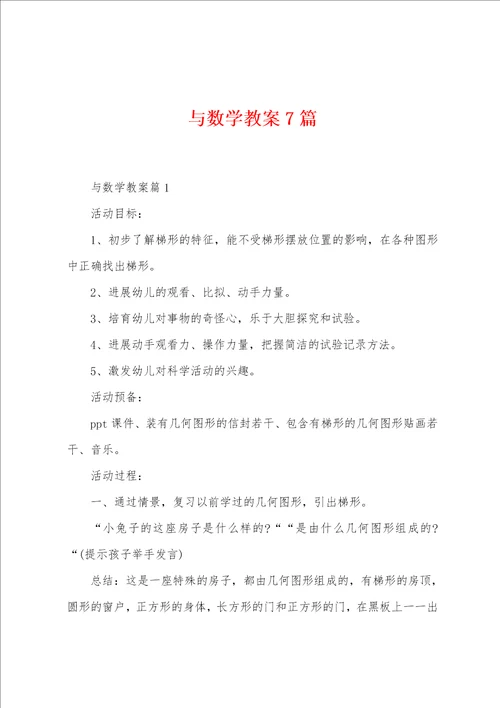 与数学教案7篇

与数学教案篇1

活动目标：

1、初步了解梯形的特征，能不受梯形摆放位置的影响，在各种图形中正确找出梯形。

2、进展幼儿的观看、比拟、动手力量。

3、培育幼儿对事物的奇怪心，乐于大胆探究和试验。

4、进展动手观看力、操作力量，把握简洁的试验记录方法。

5、激发幼儿对科学活动的兴趣。

活动预备：

ppt课件、装有几何图形的信封若干、包含有梯形的几何图形贴画若干、音乐。

活动过程：

一、通过情景，复习以前学过的几何图形，引出梯形。

“小兔子的这座房子是什么样的?““是由什么几何图形组成的?“(提示孩子举手发言)

总结：这是一座特殊的房子，都由几何图形组成的，有梯形的房顶，圆形的窗户，正方形的身体，长方形的门和正方形的门，在黑板上一一出